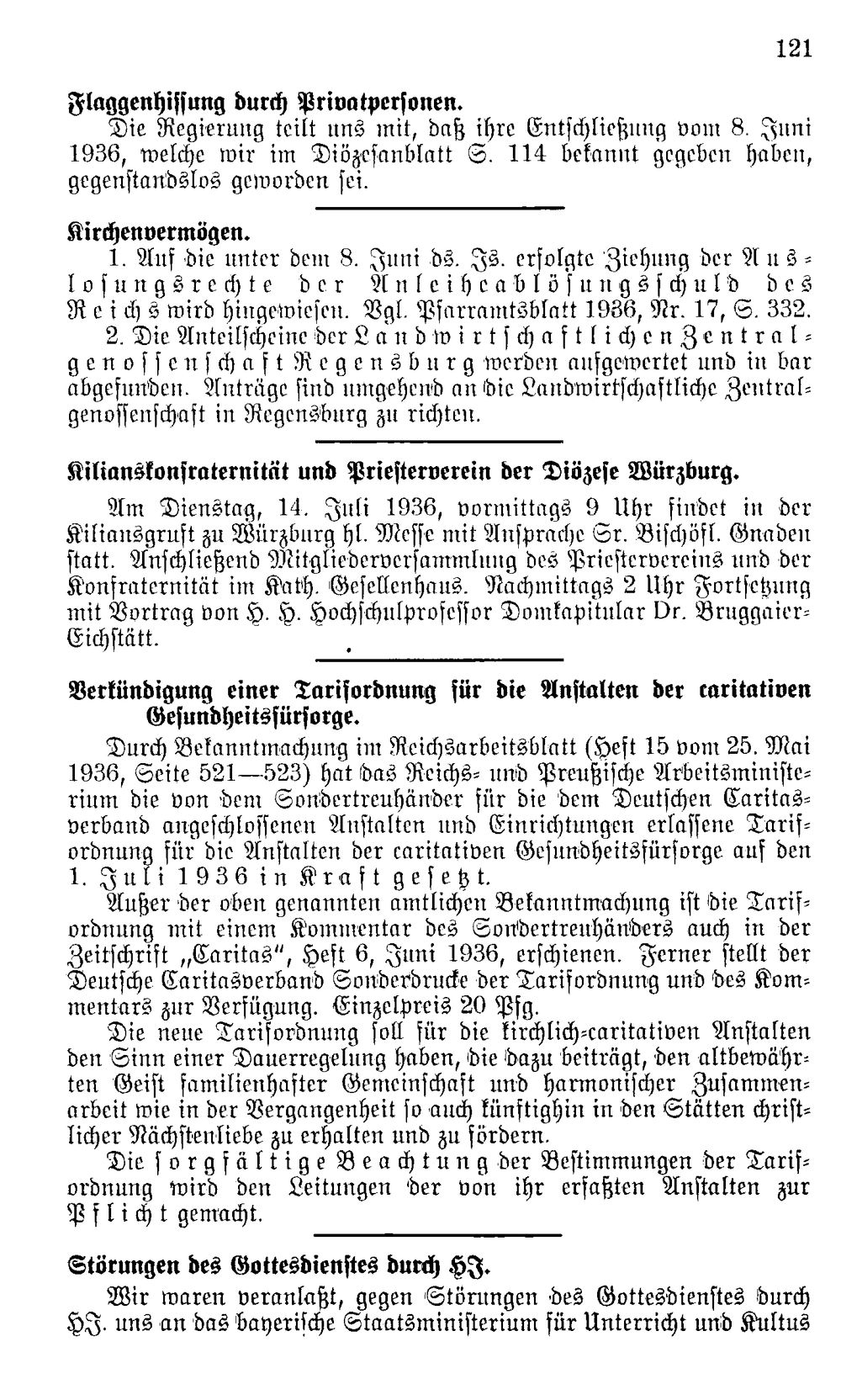 121

Flaggenhissung durch Privatpersonen.

Die Regierung teilt uns mit, daß ihre Entschließung vom 8. Juni 1936, welche wir im Diözesanblatt S. 114 bekannt gegeben haben, gegenstandslos geworden sei.

Kirchenvermögen.

1. Auf die unter dem 8. Juni ds. Js. erfolgte Ziehung der Auslosungsrechte der Anleiheablösungsschuld des Reichs wird hingewiesen. Vgl. Pfarramtsblatt 1936, Nr. 17, S. 332.

2. Die Anteilscheine der Landwirtschaftlichen Zentralgenossenschaft Regensburg werden aufgewertet und in bar abgefunden. Anträge sind umgehend an die Landwirtschaftliche Zentralgenossenschaft in Regensburg zu richten.

Kilianskonfraternität und Priesterverein der Diözese Würzburg.

Am Dienstag, 14. Juli 1936, vormittags 9 Uhr findet in der Kiliansgruft zu Würzburg hl. Messe mit Ansprache Sr. Bischöfl. Gnaden statt. Anschließend Mitgliederversammlung des Priestervereins und der Konfraternität im Kath. Gesellenhaus. Nachmittags 2 Uhr Fortsetzung mit Vortrag von H. H. Hochschulprofessor Domkapitular Dr. Bruggaier-Eichstätt.

Verkündigung einer Tarifordnung für die Anstalten der caritativen Gesundheitsfürsorge.

Durch Bekanntmachung im Reichsarbeitsblatt (Heft 15 vom 25. Mai 1936, Seite 521—523) hat das Reichs- und Preußische Arbeitsministerium die von dem Sondertreuhänder für die dem Deutschen Caritasverband angeschlossenen Anstalten und Einrichtungen erlassene Tarifordnung für die Anstalten der caritativen Gesundheitsfürsorge auf den 1. Juli 1936 in Kraft gesetzt.

Außer der oben genannten amtlichen Bekanntmachung ist die Tarifordnung mit einem Kommentar des Sondertreuhänders auch in der Zeitschrift „Caritas", Heft 6, Juni 1936, erschienen. Ferner stellt der Deutsche Caritasverband Sonderdrucke der Tarifordnung und des Kommentars zur Verfügung. Einzelpreis 20 Pfg.

Die neue Tarifordnung soll für die kirchlich-caritativen Anstalten den Sinn einer Dauerregelung haben, die dazu beiträgt, den altbewährten Geist familienhafter Gemeinschaft und harmonischer Zusammenarbeit wie in der Vergangenheit so auch künftighin in den Stätten christlicher Nächstenliebe zu erhalten und zu fördern.

Die sorgfältige Beachtung der Bestimmungen der Tarifordnung wird den Leitungen der von ihr erfaßten Anstalten zur Pflicht gemacht.

Störungen des Gottesdienstes durch HJ.

Wir waren veranlaßt, gegen Störungen des Gottesdienstes durch HJ. uns an das bayerische Staatsministerium für Unterricht und Kultus